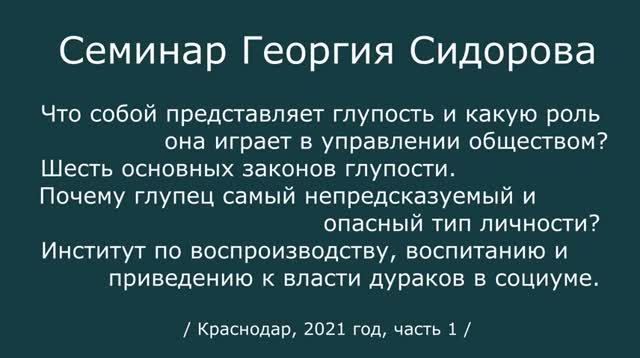 Семинар Георгия Сидорова

Что собой представляет глупость и какую роль она играет в управлении обществом?
Шесть основных законов глупости.
Почему глупец самый непредсказуемый и опасный тип личности?
Институт по воспроизводству, воспитанию и приведению к власти дураков в социуме.

/ Краснодар, 2021 год, часть 1 /